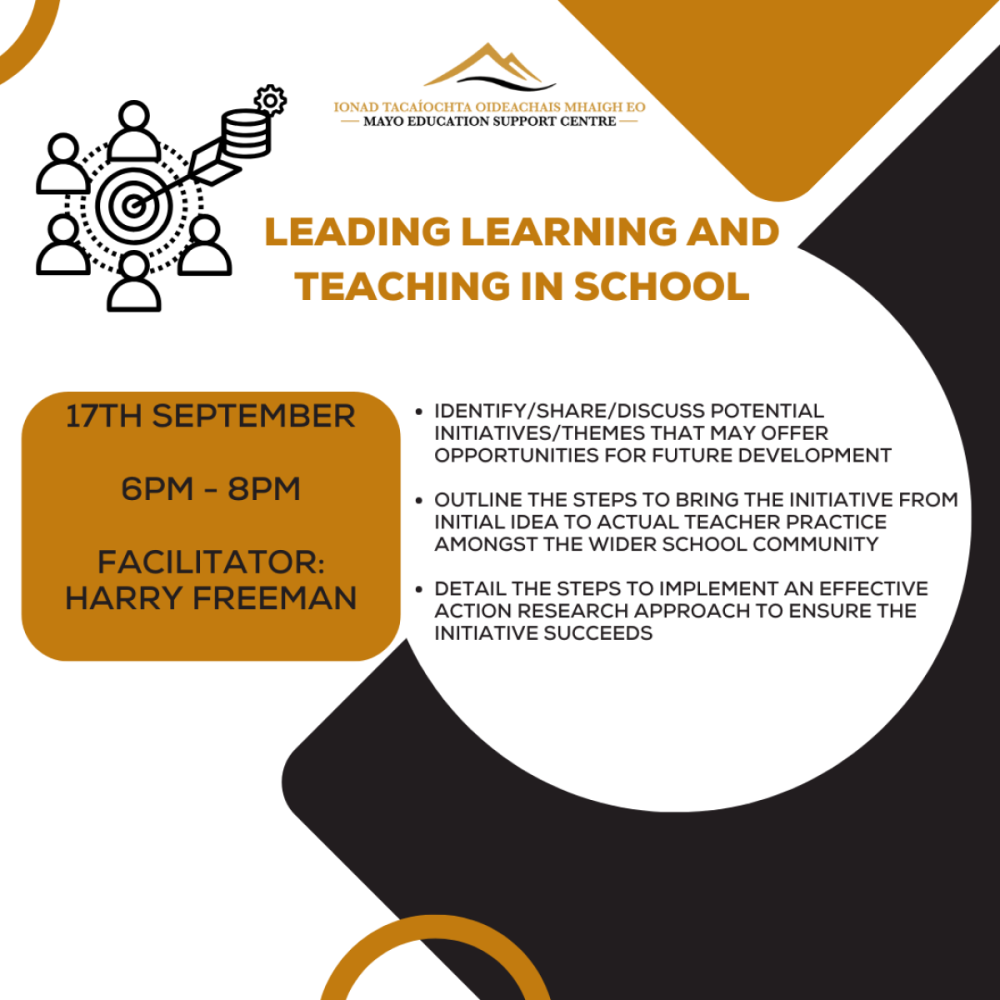 IONAD TACAÍOCHTA OIDEACHAIS MHAIGH EO
MAYO EDUCATION SUPPORT CENTRE

LEADING LEARNING AND TEACHING IN SCHOOL

17TH SEPTEMBER

6PM - 8PM

FACILITATOR: HARRY FREEMAN

• IDENTIFY/SHARE/DISCUSS POTENTIAL INITIATIVES/THEMES THAT MAY OFFER OPPORTUNITIES FOR FUTURE DEVELOPMENT

• OUTLINE THE STEPS TO BRING THE INITIATIVE FROM INITIAL IDEA TO ACTUAL TEACHER PRACTICE AMONGST THE WIDER SCHOOL COMMUNITY

• DETAIL THE STEPS TO IMPLEMENT AN EFFECTIVE ACTION RESEARCH APPROACH TO ENSURE THE INITIATIVE SUCCEEDS